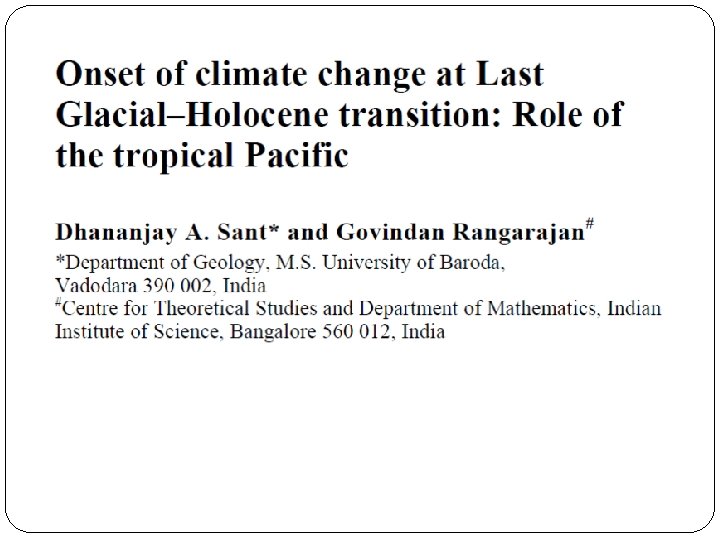 Onset of climate change at Last Glacial–Holocene transition: Role of the tropical Pacific

Dhananjay A. Sant* and Govindan Rangarajan$^{\#}$

*Department of Geology, M.S. University of Baroda,
Vadodara 390 002, India
$^{\#}$Centre for Theoretical Studies and Department of Mathematics, Indian Institute of Science, Bangalore 560 012, India